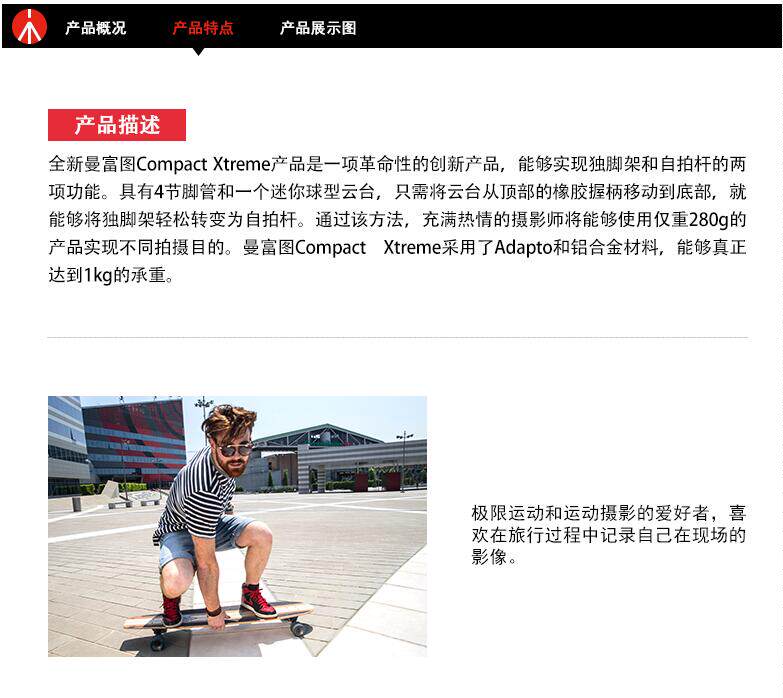 产品概况 产品特点 产品展示图

产品描述

全新曼富图Compact Xtreme产品是一项革命性的创新产品，能够实现独脚架和自拍杆的两项功能。具有4节脚管和一个迷你球型云台，只需将云台从顶部的橡胶握柄移动到底部，就能够将独脚架轻松转变为自拍杆。通过该方法，充满热情的摄影师将能够使用仅重280g的产品实现不同拍摄目的。曼富图Compact Xtreme采用了Adapto和铝合金材料，能够真正达到1kg的承重。

极限运动和运动摄影的爱好者，喜欢在旅行过程中记录自己在现场的影像。